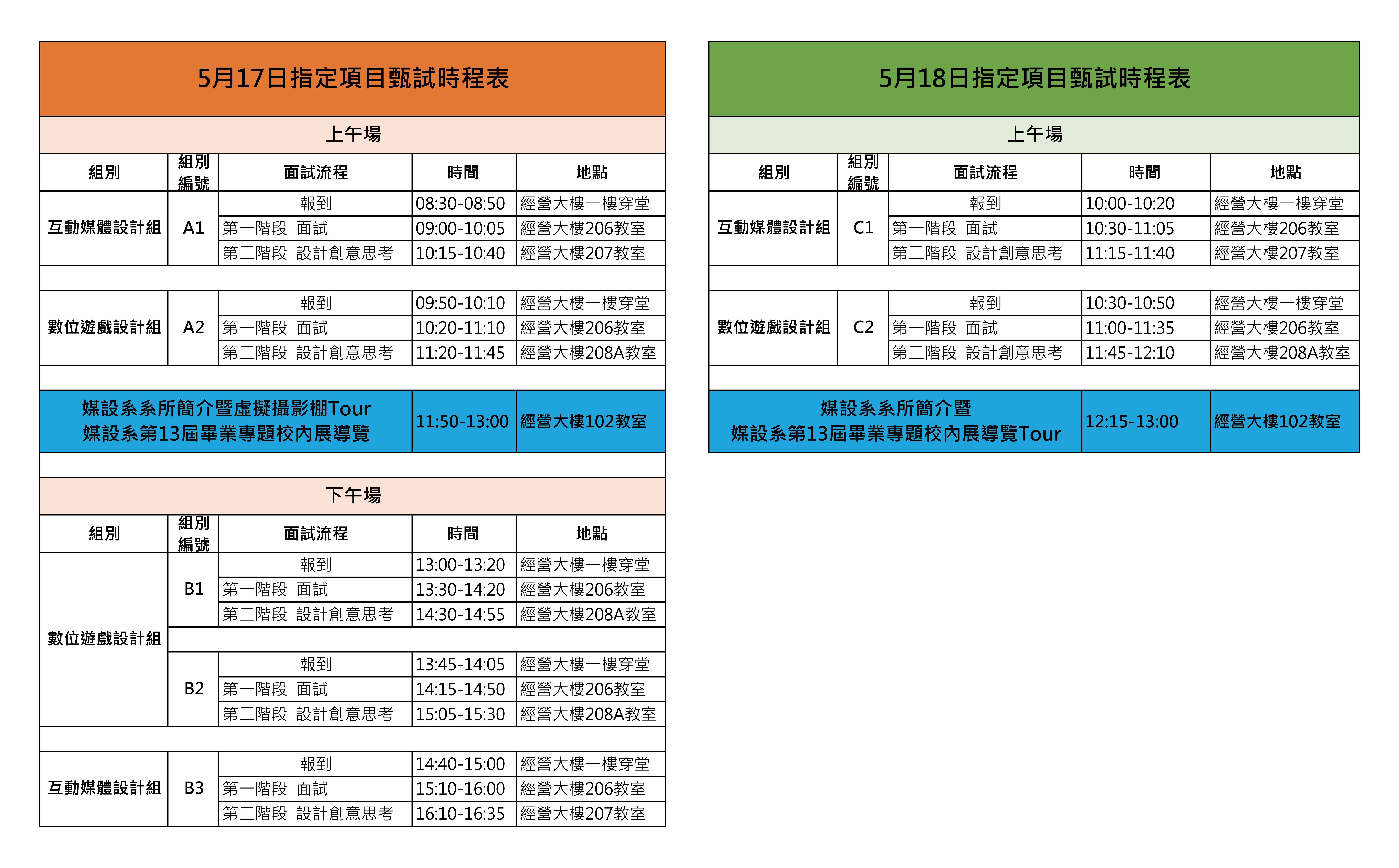 5月17日指定項目甄試時程表

上午場

| 組別 | 組別編號 | 面試流程 | 時間 | 地點 |
|---|---|---|---|---|
| 互動媒體設計組 | A1 | 報到 | 08:30-08:50 | 經營大樓一樓穿堂 |
| | | 第一階段 面試 | 09:00-10:05 | 經營大樓206教室 |
| | | 第二階段 設計創意思考 | 10:15-10:40 | 經營大樓207教室 |
| 數位遊戲設計組 | A2 | 報到 | 09:50-10:10 | 經營大樓一樓穿堂 |
| | | 第一階段 面試 | 10:20-11:10 | 經營大樓206教室 |
| | | 第二階段 設計創意思考 | 11:20-11:45 | 經營大樓208A教室 |
| 媒設系系所簡介暨虛擬攝影棚Tour 媒設系第13屆畢業專題校內展導覽 | | | 11:50-13:00 | 經營大樓102教室 |

下午場

| 組別 | 組別編號 | 面試流程 | 時間 | 地點 |
|---|---|---|---|---|
| 數位遊戲設計組 | B1 | 報到 | 13:00-13:20 | 經營大樓一樓穿堂 |
| | | 第一階段 面試 | 13:30-14:20 | 經營大樓206教室 |
| | | 第二階段 設計創意思考 | 14:30-14:55 | 經營大樓208A教室 |
| | B2 | 報到 | 13:45-14:05 | 經營大樓一樓穿堂 |
| | | 第一階段 面試 | 14:15-14:50 | 經營大樓206教室 |
| | | 第二階段 設計創意思考 | 15:05-15:30 | 經營大樓208A教室 |
| 互動媒體設計組 | B3 | 報到 | 14:40-15:00 | 經營大樓一樓穿堂 |
| | | 第一階段 面試 | 15:10-16:00 | 經營大樓206教室 |
| | | 第二階段 設計創意思考 | 16:10-16:35 | 經營大樓207教室 |

5月18日指定項目甄試時程表

上午場

| 組別 | 組別編號 | 面試流程 | 時間 | 地點 |
|---|---|---|---|---|
| 互動媒體設計組 | C1 | 報到 | 10:00-10:20 | 經營大樓一樓穿堂 |
| | | 第一階段 面試 | 10:30-11:05 | 經營大樓206教室 |
| | | 第二階段 設計創意思考 | 11:15-11:40 | 經營大樓207教室 |
| 數位遊戲設計組 | C2 | 報到 | 10:30-10:50 | 經營大樓一樓穿堂 |
| | | 第一階段 面試 | 11:00-11:35 | 經營大樓206教室 |
| | | 第二階段 設計創意思考 | 11:45-12:10 | 經營大樓208A教室 |
| 媒設系系所簡介暨 媒設系第13屆畢業專題校內展導覽Tour | | | 12:15-13:00 | 經營大樓102教室 |